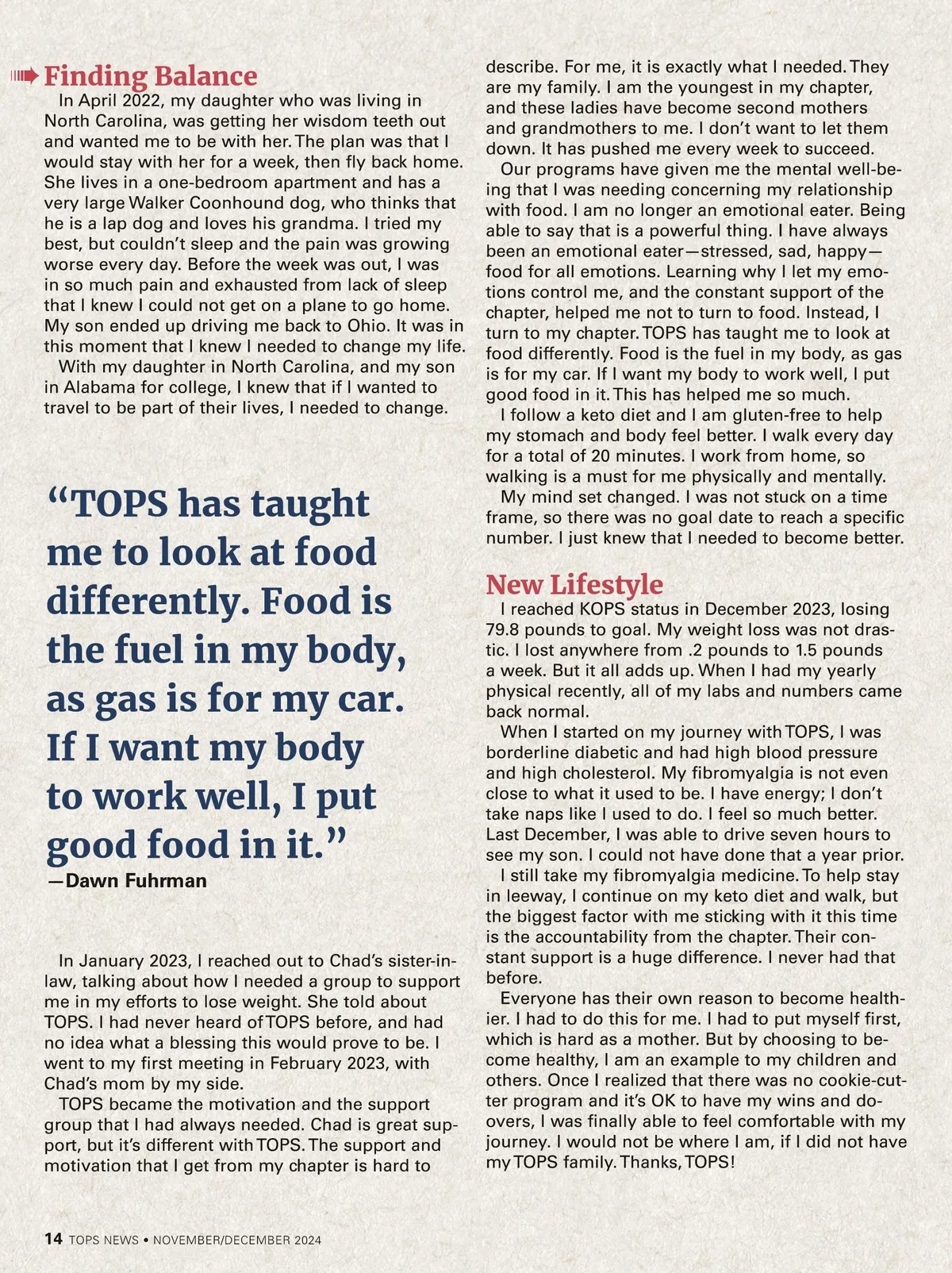 Finding Balance

In April 2022, my daughter who was living in North Carolina, was getting her wisdom teeth out and wanted me to be with her. The plan was that I would stay with her for a week, then fly back home. She lives in a one-bedroom apartment and has a very large Walker Coonhound dog, who thinks that he is a lap dog and loves his grandma. I tried my best, but couldn't sleep and the pain was growing worse every day. Before the week was out, I was in so much pain and exhausted from lack of sleep that I knew I could not get on a plane to go home. My son ended up driving me back to Ohio. It was in this moment that I knew I needed to change my life.

With my daughter in North Carolina, and my son in Alabama for college, I knew that if I wanted to travel to be part of their lives, I needed to change.

"TOPS has taught me to look at food differently. Food is the fuel in my body, as gas is for my car. If I want my body to work well, I put good food in it."

—Dawn Fuhrman

In January 2023, I reached out to Chad's sister-in-law, talking about how I needed a group to support me in my efforts to lose weight. She told about TOPS. I had never heard of TOPS before, and had no idea what a blessing this would prove to be. I went to my first meeting in February 2023, with Chad's mom by my side.

TOPS became the motivation and the support group that I had always needed. Chad is great support, but it's different with TOPS. The support and motivation that I get from my chapter is hard to describe. For me, it is exactly what I needed. They are my family. I am the youngest in my chapter, and these ladies have become second mothers and grandmothers to me. I don't want to let them down. It has pushed me every week to succeed.

Our programs have given me the mental well-being that I was needing concerning my relationship with food. I am no longer an emotional eater. Being able to say that is a powerful thing. I have always been an emotional eater—stressed, sad, happy—food for all emotions. Learning why I let my emotions control me, and the constant support of the chapter, helped me not to turn to food. Instead, I turn to my chapter. TOPS has taught me to look at food differently. Food is the fuel in my body, as gas is for my car. If I want my body to work well, I put good food in it. This has helped me so much.

I follow a keto diet and I am gluten-free to help my stomach and body feel better. I walk every day for a total of 20 minutes. I work from home, so walking is a must for me physically and mentally.

My mind set changed. I was not stuck on a time frame, so there was no goal date to reach a specific number. I just knew that I needed to become better.

New Lifestyle

I reached KOPS status in December 2023, losing 79.8 pounds to goal. My weight loss was not drastic. I lost anywhere from .2 pounds to 1.5 pounds a week. But it all adds up. When I had my yearly physical recently, all of my labs and numbers came back normal.

When I started on my journey with TOPS, I was borderline diabetic and had high blood pressure and high cholesterol. My fibromyalgia is not even close to what it used to be. I have energy; I don't take naps like I used to do. I feel so much better. Last December, I was able to drive seven hours to see my son. I could not have done that a year prior.

I still take my fibromyalgia medicine. To help stay in leeway, I continue on my keto diet and walk, but the biggest factor with me sticking with it this time is the accountability from the chapter. Their constant support is a huge difference. I never had that before.

Everyone has their own reason to become healthier. I had to do this for me. I had to put myself first, which is hard as a mother. But by choosing to become healthy, I am an example to my children and others. Once I realized that there was no cookie-cutter program and it's OK to have my wins and do-overs, I was finally able to feel comfortable with my journey. I would not be where I am, if I did not have my TOPS family. Thanks, TOPS!

14 TOPS NEWS • NOVEMBER/DECEMBER 2024